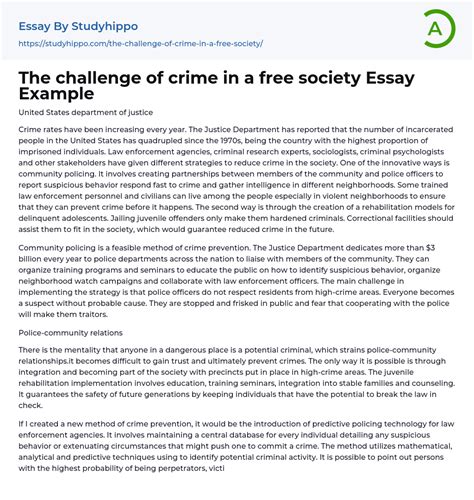 Essay By Studyhippo
https://studyhippo.com/the-challenge-of-crime-in-a-free-society/

A

The challenge of crime in a free society Essay Example

United States department of justice

Crime rates have been increasing every year. The Justice Department has reported that the number of incarcerated people in the United States has quadrupled since the 1970s, being the country with the highest proportion of imprisoned individuals. Law enforcement agencies, criminal research experts, sociologists, criminal psychologists and other stakeholders have given different strategies to reduce crime in the society. One of the innovative ways is community policing. It involves creating partnerships between members of the community and police officers to report suspicious behavior respond fast to crime and gather intelligence in different neighborhoods. Some trained law enforcement personnel and civilians can live among the people especially in violent neighborhoods to ensure that they can prevent crime before it happens. The second way is through the creation of a rehabilitation models for delinquent adolescents. Jailing juvenile offenders only make them hardened criminals. Correctional facilities should assist them to fit in the society, which would guarantee reduced crime in the future.

Community policing is a feasible method of crime prevention. The Justice Department dedicates more than $3 billion every year to police departments across the nation to liaise with members of the community. They can organize training programs and seminars to educate the public on how to identify suspicious behavior, organize neighborhood watch campaigns and collaborate with law enforcement officers. The main challenge in implementing the strategy is that police officers do not respect residents from high-crime areas. Everyone becomes a suspect without probable cause. They are stopped and frisked in public and fear that cooperating with the police will make them traitors.

Police-community relations

There is the mentality that anyone in a dangerous place is a potential criminal, which strains police-community relationships.it becomes difficult to gain trust and ultimately prevent crimes. The only way it is possible is through integration and becoming part of the society with precincts put in place in high-crime areas. The juvenile rehabilitation implementation involves education, training seminars, integration into stable families and counseling. It guarantees the safety of future generations by keeping individuals that have the potential to break the law in check.

If I created a new method of crime prevention, it would be the introduction of predictive policing technology for law enforcement agencies. It involves maintaining a central database for every individual detailing any suspicious behavior or extenuating circumstances that might push one to commit a crime. The method utilizes mathematical, analytical and predictive techniques using to identify potential criminal activity. It is possible to point out persons with the highest probability of being perpetrators, victi